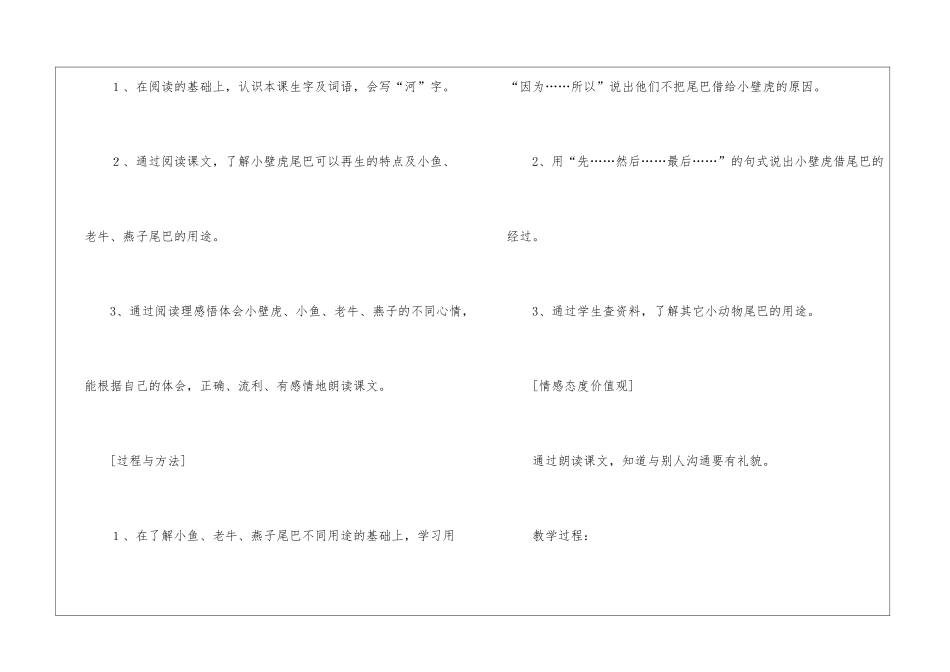 1、在阅读的基础上，认识本课生字及词语，会写“河”字。

2、通过阅读课文，了解小壁虎尾巴可以再生的特点及小鱼、老牛、燕子尾巴的用途。

3、通过阅读理感悟体会小壁虎、小鱼、老牛、燕子的不同心情，能根据自己的体会，正确、流利、有感情地朗读课文。

[过程与方法]

1、在了解小鱼、老牛、燕子尾巴不同用途的基础上，学习用“因为……所以”说出他们不把尾巴借给小壁虎的原因。

2、用“先……然后……最后……”的句式说出小壁虎借尾巴的经过。

3、通过学生查资料，了解其它小动物尾巴的用途。

[情感态度价值观]

通过朗读课文，知道与别人沟通要有礼貌。

教学过程：